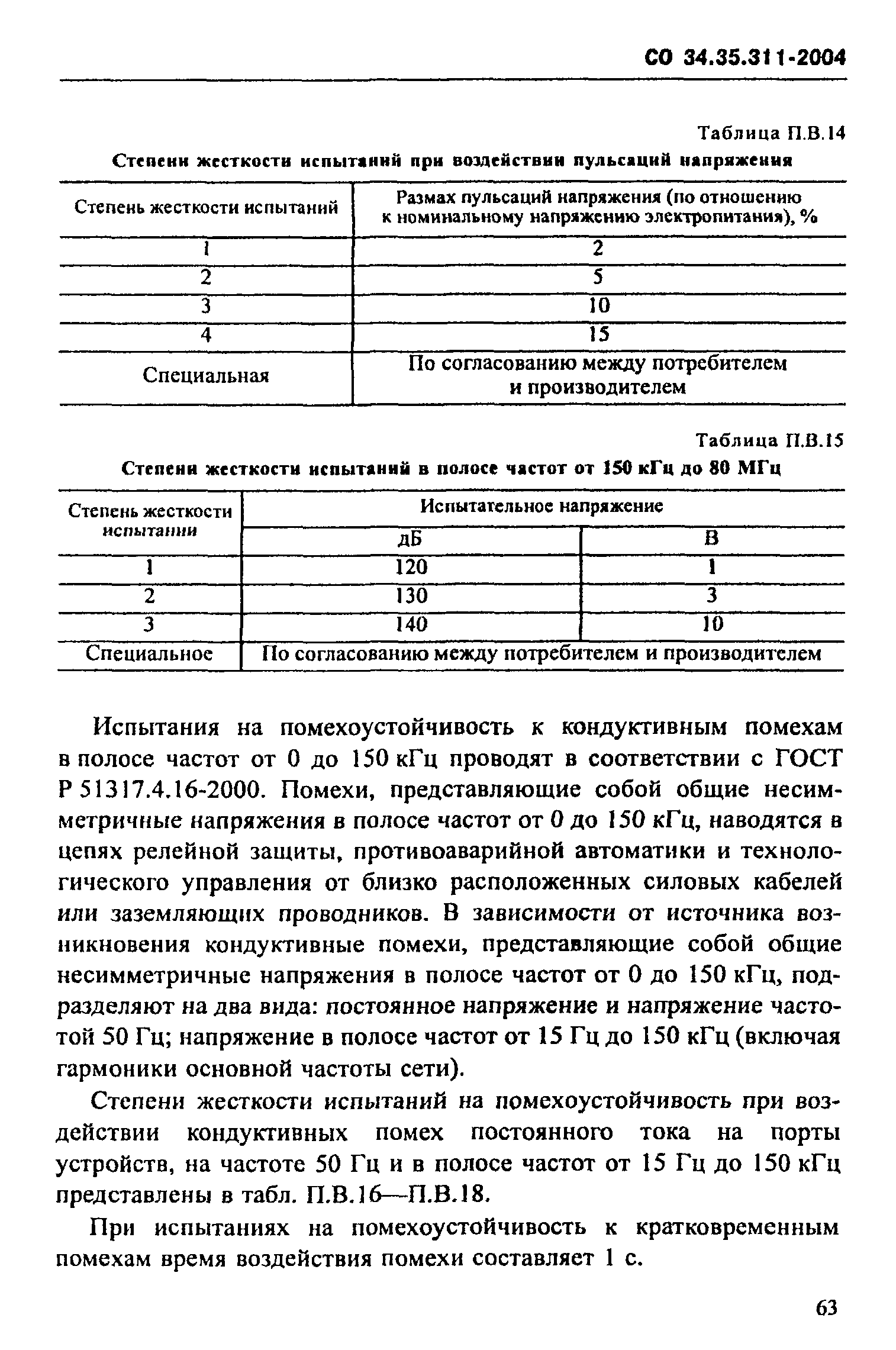 СО 34.35.311-2004

Таблица П.В.14

Степени жесткости испытаний при воздействии пульсаций напряжения

| Степень жесткости испытаний | Размах пульсаций напряжения (по отношению к номинальному напряжению электропитания), % |
|---|---|
| 1 | 2 |
| 2 | 5 |
| 3 | 10 |
| 4 | 15 |
| Специальная | По согласованию между потребителем и производителем |

Таблица П.В.15

Степени жесткости испытаний в полосе частот от 150 кГц до 80 МГц

| Степень жесткости испытании | Испытательное напряжение | |
|---|---|---|
| | дБ | В |
| 1 | 120 | 1 |
| 2 | 130 | 3 |
| 3 | 140 | 10 |
| Специальное | По согласованию между потребителем и производителем | |

Испытания на помехоустойчивость к кондуктивным помехам в полосе частот от 0 до 150 кГц проводят в соответствии с ГОСТ Р 51317.4.16-2000. Помехи, представляющие собой общие несимметричные напряжения в полосе частот от 0 до 150 кГц, наводятся в цепях релейной защиты, противоаварийной автоматики и технологического управления от близко расположенных силовых кабелей или заземляющих проводников. В зависимости от источника возникновения кондуктивные помехи, представляющие собой общие несимметричные напряжения в полосе частот от 0 до 150 кГц, подразделяют на два вида: постоянное напряжение и напряжение частотой 50 Гц; напряжение в полосе частот от 15 Гц до 150 кГц (включая гармоники основной частоты сети).

Степени жесткости испытаний на помехоустойчивость при воздействии кондуктивных помех постоянного тока на порты устройств, на частоте 50 Гц и в полосе частот от 15 Гц до 150 кГц представлены в табл. П.В.16—П.В.18.

При испытаниях на помехоустойчивость к кратковременным помехам время воздействия помехи составляет 1 с.

63